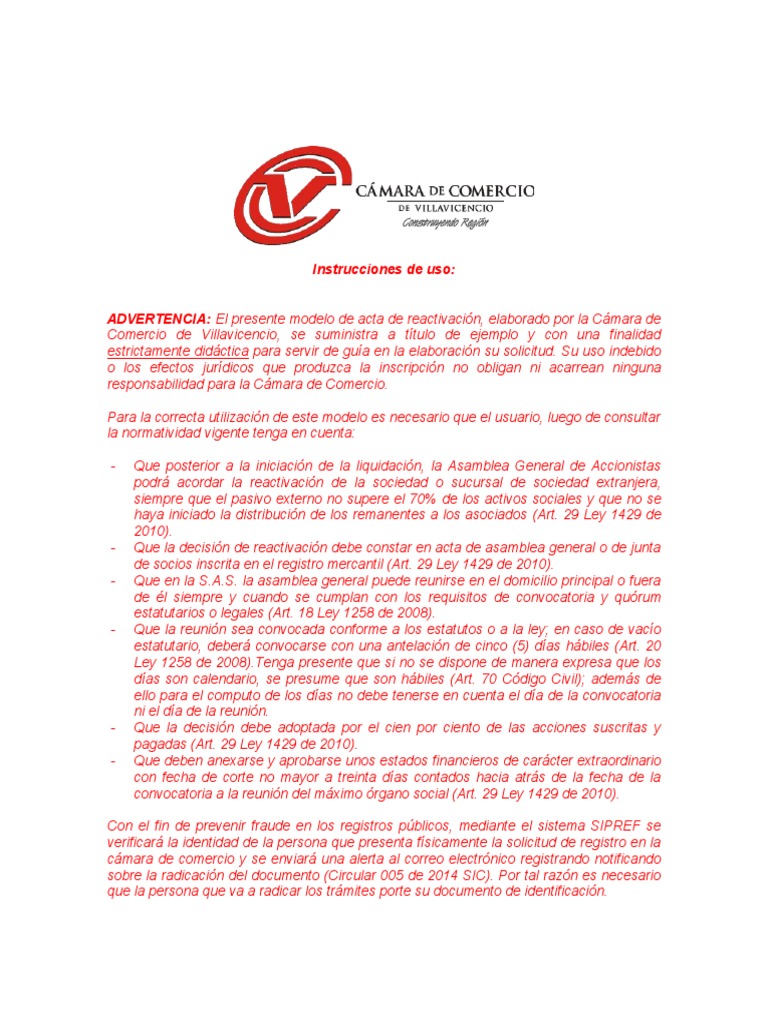 CÁMARA DE COMERCIO
DE VILLAVICENCIO
Construyendo Región

Instrucciones de uso:

ADVERTENCIA: El presente modelo de acta de reactivación, elaborado por la Cámara de Comercio de Villavicencio, se suministra a título de ejemplo y con una finalidad estrictamente didáctica para servir de guía en la elaboración su solicitud. Su uso indebido o los efectos jurídicos que produzca la inscripción no obligan ni acarrean ninguna responsabilidad para la Cámara de Comercio.

Para la correcta utilización de este modelo es necesario que el usuario, luego de consultar la normatividad vigente tenga en cuenta:

- Que posterior a la iniciación de la liquidación, la Asamblea General de Accionistas podrá acordar la reactivación de la sociedad o sucursal de sociedad extranjera, siempre que el pasivo externo no supere el 70% de los activos sociales y que no se haya iniciado la distribución de los remanentes a los asociados (Art. 29 Ley 1429 de 2010).
- Que la decisión de reactivación debe constar en acta de asamblea general o de junta de socios inscrita en el registro mercantil (Art. 29 Ley 1429 de 2010).
- Que en la S.A.S. la asamblea general puede reunirse en el domicilio principal o fuera de él siempre y cuando se cumplan con los requisitos de convocatoria y quórum estatutarios o legales (Art. 18 Ley 1258 de 2008).
- Que la reunión sea convocada conforme a los estatutos o a la ley; en caso de vacío estatutario, deberá convocarse con una antelación de cinco (5) días hábiles (Art. 20 Ley 1258 de 2008).Tenga presente que si no se dispone de manera expresa que los días son calendario, se presume que son hábiles (Art. 70 Código Civil); además de ello para el computo de los días no debe tenerse en cuenta el día de la convocatoria ni el día de la reunión.
- Que la decisión debe adoptada por el cien por ciento de las acciones suscritas y pagadas (Art. 29 Ley 1429 de 2010).
- Que deben anexarse y aprobarse unos estados financieros de carácter extraordinario con fecha de corte no mayor a treinta días contados hacia atrás de la fecha de la convocatoria a la reunión del máximo órgano social (Art. 29 Ley 1429 de 2010).

Con el fin de prevenir fraude en los registros públicos, mediante el sistema SIPREF se verificará la identidad de la persona que presenta físicamente la solicitud de registro en la cámara de comercio y se enviará una alerta al correo electrónico registrando notificando sobre la radicación del documento (Circular 005 de 2014 SIC). Por tal razón es necesario que la persona que va a radicar los trámites porte su documento de identificación.